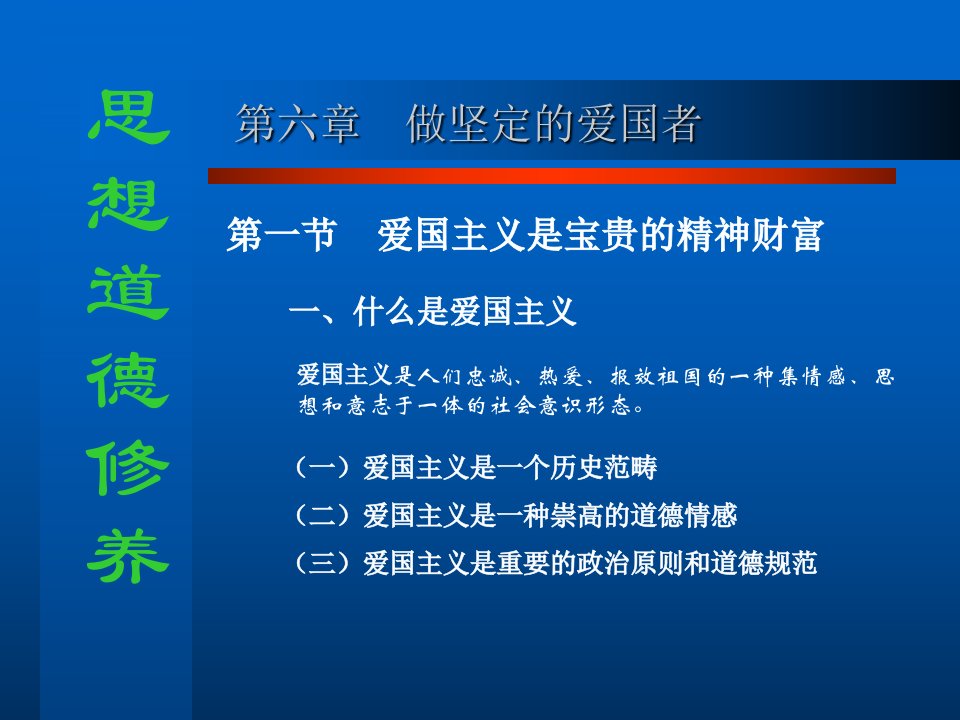 思想道德修养

第六章　做坚定的爱国者

第一节　爱国主义是宝贵的精神财富

一、什么是爱国主义

爱国主义是人们忠诚、热爱、报效祖国的一种集情感、思想和意志于一体的社会意识形态。

（一）爱国主义是一个历史范畴

（二）爱国主义是一种崇高的道德情感

（三）爱国主义是重要的政治原则和道德规范